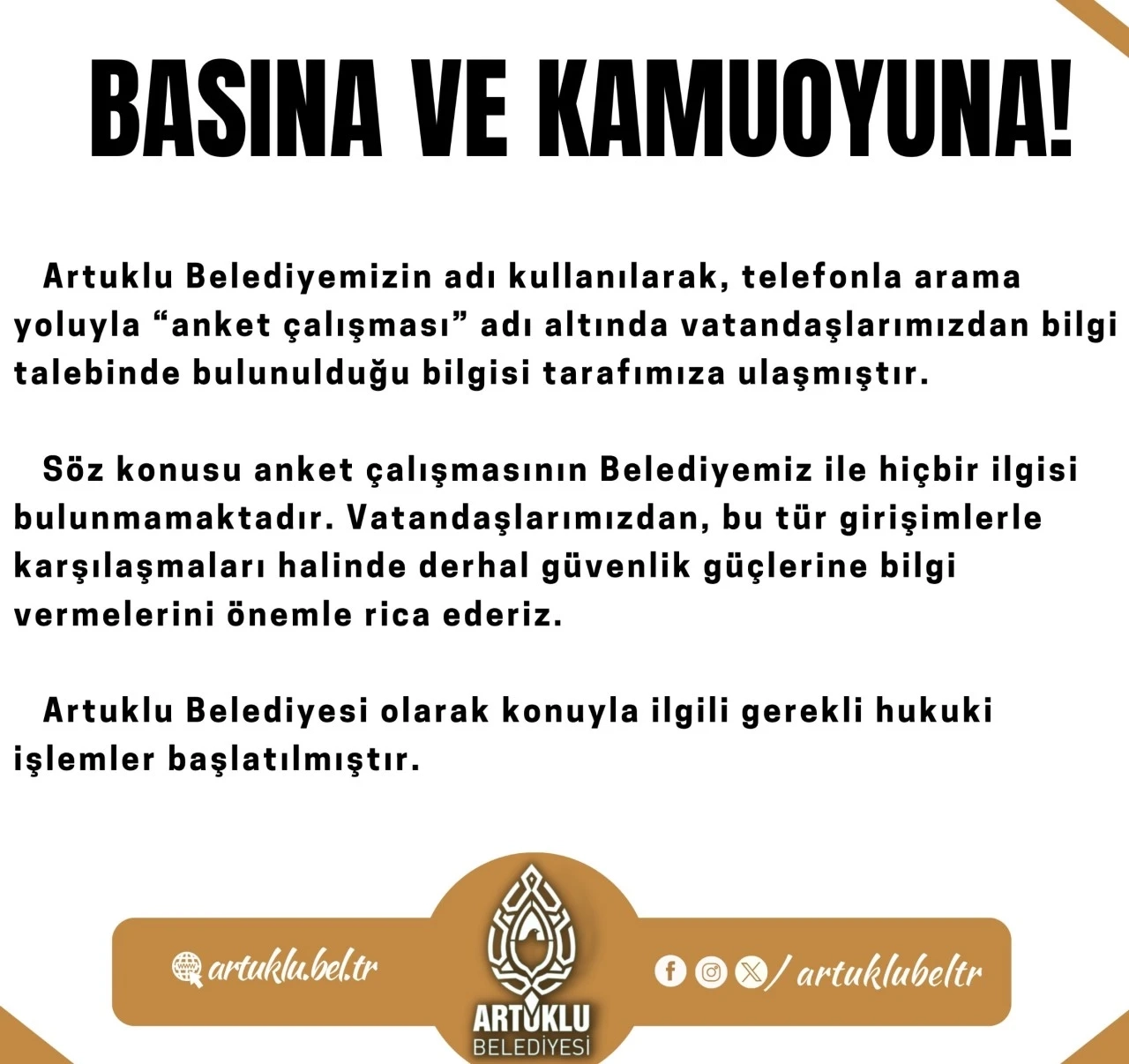 BASINA VE KAMUOYUNA!

Artuklu Belediyemizin adı kullanılarak, telefonla arama yoluyla "anket çalışması" adı altında vatandaşlarımızdan bilgi talebinde bulunulduğu bilgisi tarafımıza ulaşmıştır.

Söz konusu anket çalışmasının Belediyemiz ile hiçbir ilgisi bulunmamaktadır. Vatandaşlarımızdan, bu tür girişimlerle karşılaşmaları halinde derhal güvenlik güçlerine bilgi vermelerini önemle rica ederiz.

Artuklu Belediyesi olarak konuyla ilgili gerekli hukuki işlemler başlatılmıştır.

artuklu.bel.tr

ARTUKLU
BELEDİYESİ

/ artuklubeltr